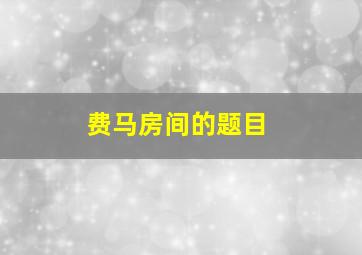 费马房间的题目